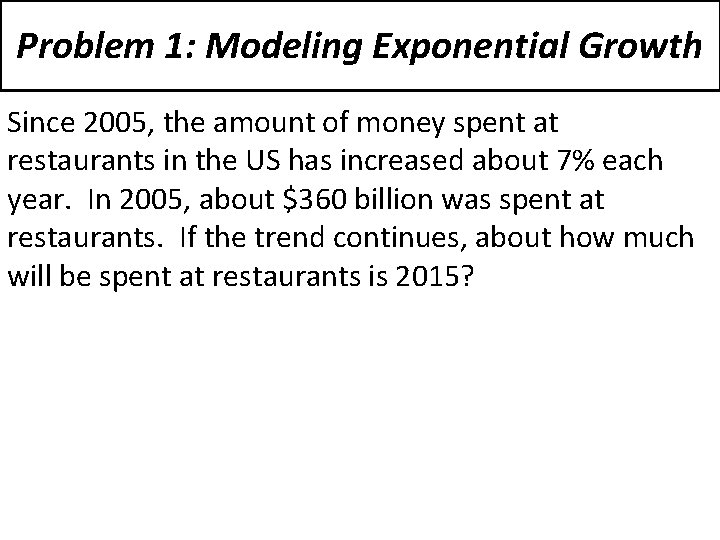 Problem 1: Modeling Exponential Growth

Since 2005, the amount of money spent at restaurants in the US has increased about 7% each year. In 2005, about \$360 billion was spent at restaurants. If the trend continues, about how much will be spent at restaurants is 2015?